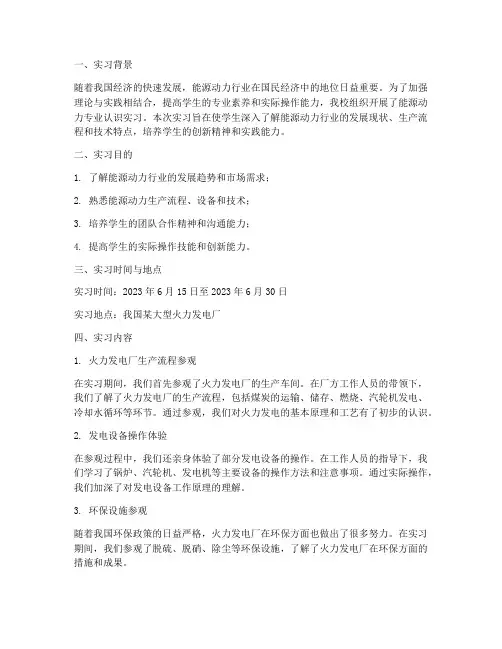 一、实习背景

随着我国经济的快速发展，能源动力行业在国民经济中的地位日益重要。为了加强理论与实践相结合，提高学生的专业素养和实际操作能力，我校组织开展了能源动力专业认识实习。本次实习旨在使学生深入了解能源动力行业的发展现状、生产流程和技术特点，培养学生的创新精神和实践能力。

二、实习目的

1. 了解能源动力行业的发展趋势和市场需求；

2. 熟悉能源动力生产流程、设备和技术；

3. 培养学生的团队合作精神和沟通能力；

4. 提高学生的实际操作技能和创新能力。

三、实习时间与地点

实习时间：2023 年 6 月 15 日至 2023 年 6 月 30 日

实习地点：我国某大型火力发电厂

四、实习内容

1. 火力发电厂生产流程参观

在实习期间，我们首先参观了火力发电厂的生产车间。在厂方工作人员的带领下，我们了解了火力发电厂的生产流程，包括煤炭的运输、储存、燃烧、汽轮机发电、冷却水循环等环节。通过参观，我们对火力发电的基本原理和工艺有了初步的认识。

2. 发电设备操作体验

在参观过程中，我们还亲身体验了部分发电设备的操作。在工作人员的指导下，我们学习了锅炉、汽轮机、发电机等主要设备的操作方法和注意事项。通过实际操作，我们加深了对发电设备工作原理的理解。

3. 环保设施参观

随着我国环保政策的日益严格，火力发电厂在环保方面也做出了很多努力。在实习期间，我们参观了脱硫、脱硝、除尘等环保设施，了解了火力发电厂在环保方面的措施和成果。